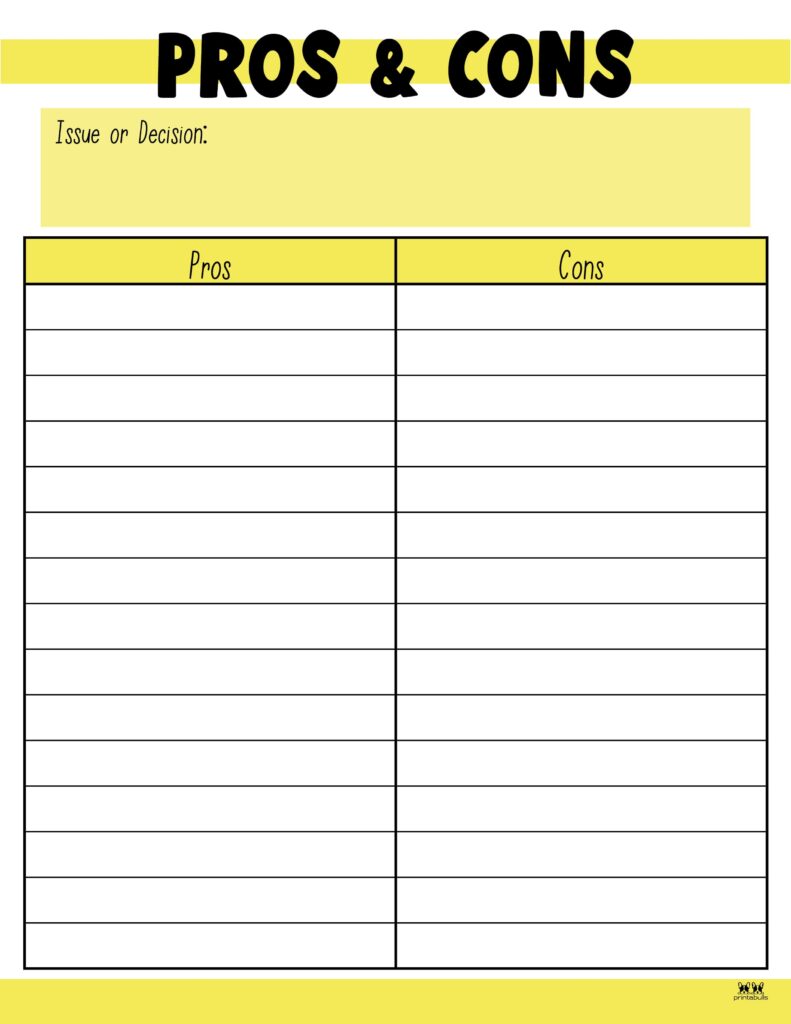 PROS & CONS

Issue or Decision:

| Pros | Cons |
|---|---|
| | |
| | |
| | |
| | |
| | |
| | |
| | |
| | |
| | |
| | |
| | |
| | |
| | |
| | |
| | |

printabulls